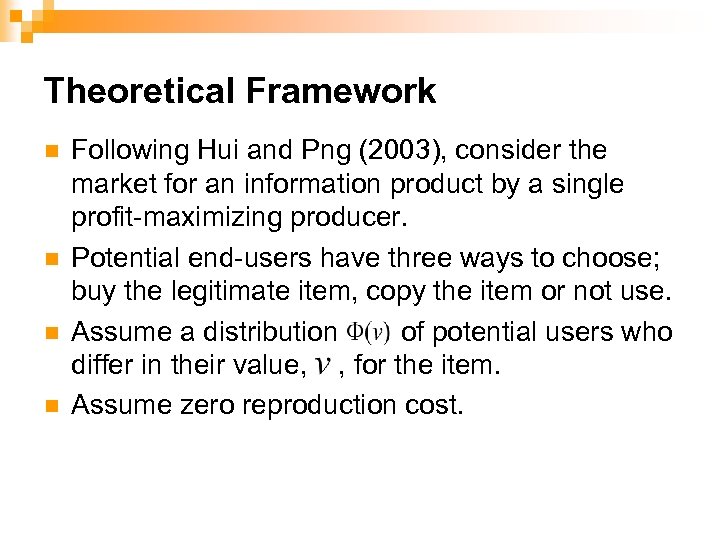 Theoretical Framework

Following Hui and Png (2003), consider the market for an information product by a single profit-maximizing producer.

Potential end-users have three ways to choose; buy the legitimate item, copy the item or not use.

Assume a distribution $\Phi(v)$ of potential users who differ in their value, $v$ , for the item.

Assume zero reproduction cost.